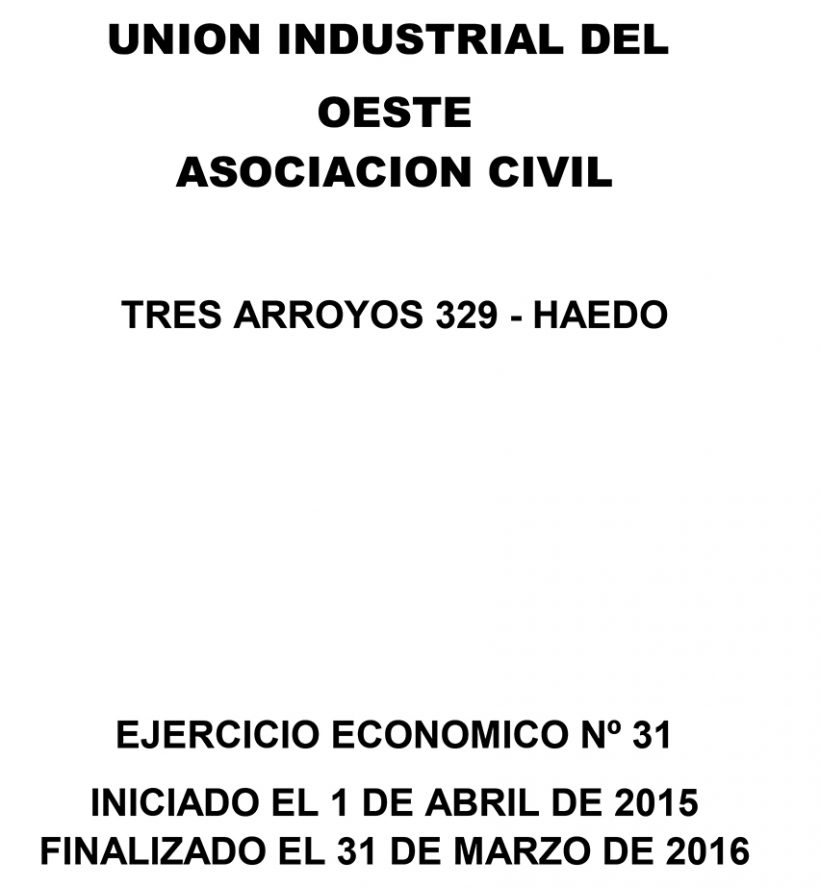 UNION INDUSTRIAL DEL
OESTE
ASOCIACION CIVIL

TRES ARROYOS 329 - HAEDO

EJERCICIO ECONOMICO Nº 31

INICIADO EL 1 DE ABRIL DE 2015
FINALIZADO EL 31 DE MARZO DE 2016